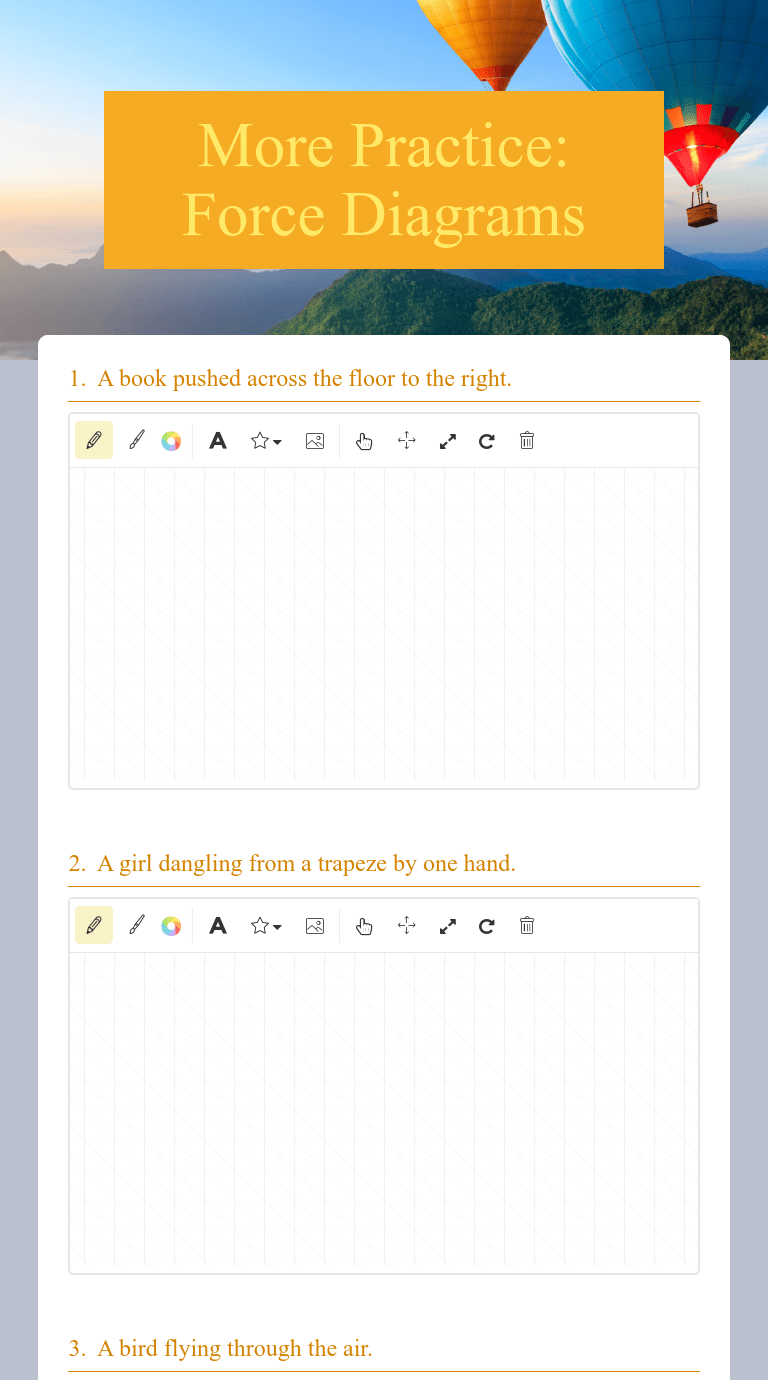 More Practice: Force Diagrams

1. A book pushed across the floor to the right.

A

2. A girl dangling from a trapeze by one hand.

A

3. A bird flying through the air.